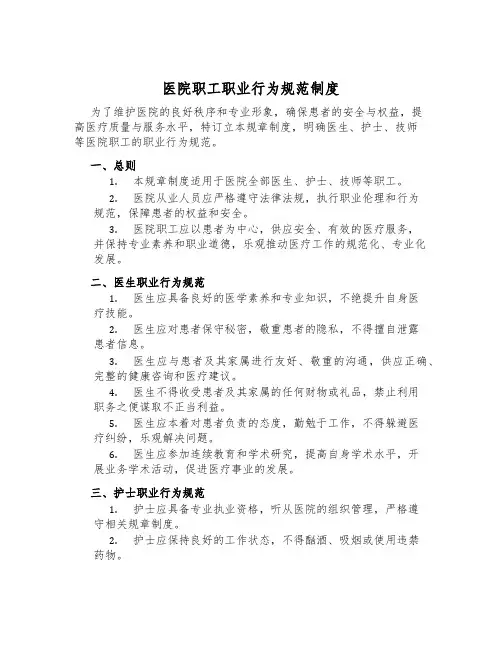 医院职工职业行为规范制度

为了维护医院的良好秩序和专业形象，确保患者的安全与权益，提高医疗质量与服务水平，特订立本规章制度，明确医生、护士、技师等医院职工的职业行为规范。

一、总则

1. 本规章制度适用于医院全部医生、护士、技师等职工。

2. 医院从业人员应严格遵守法律法规，执行职业伦理和行为规范，保障患者的权益和安全。

3. 医院职工应以患者为中心，供应安全、有效的医疗服务，并保持专业素养和职业道德，乐观推动医疗工作的规范化、专业化发展。

二、医生职业行为规范

1. 医生应具备良好的医学素养和专业知识，不绝提升自身医疗技能。

2. 医生应对患者保守秘密，敬重患者的隐私，不得擅自泄露患者信息。

3. 医生应与患者及其家属进行友好、敬重的沟通，供应正确、完整的健康咨询和医疗建议。

4. 医生不得收受患者及其家属的任何财物或礼品，禁止利用职务之便谋取不正当利益。

5. 医生应本着对患者负责的态度，勤勉于工作，不得躲避医疗纠纷，乐观解决问题。

6. 医生应参加连续教育和学术研究，提高自身学术水平，开展业务学术活动，促进医疗事业的发展。

三、护士职业行为规范

1. 护士应具备专业执业资格，听从医院的组织管理，严格遵守相关规章制度。

2. 护士应保持良好的工作状态，不得酗酒、吸烟或使用违禁药物。